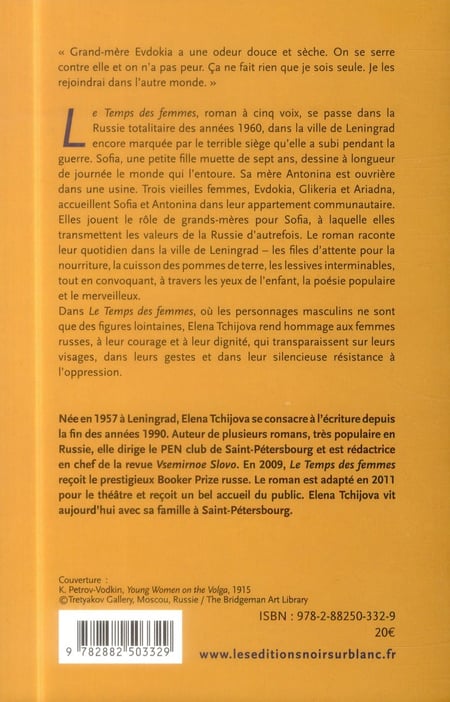 « Grand-mère Evdokia a une odeur douce et sèche. On se serre contre elle et on n'a pas peur. Ça ne fait rien que je sois seule. Je les rejoindrai dans l'autre monde. »

Le Temps des femmes, roman à cinq voix, se passe dans la Russie totalitaire des années 1960, dans la ville de Leningrad encore marquée par le terrible siège qu'elle a subi pendant la guerre. Sofia, une petite fille muette de sept ans, dessine à longueur de journée le monde qui l'entoure. Sa mère Antonina est ouvrière dans une usine. Trois vieilles femmes, Evdokia, Glikeria et Ariadna, accueillent Sofia et Antonina dans leur appartement communautaire. Elles jouent le rôle de grands-mères pour Sofia, à laquelle elles transmettent les valeurs de la Russie d'autrefois. Le roman raconte leur quotidien dans la ville de Leningrad – les files d'attente pour la nourriture, la cuisson des pommes de terre, les lessives interminables, tout en convoquant, à travers les yeux de l'enfant, la poésie populaire et le merveilleux.
Dans Le Temps des femmes, où les personnages masculins ne sont que des figures lointaines, Elena Tchijova rend hommage aux femmes russes, à leur courage et à leur dignité, qui transparaissent sur leurs visages, dans leurs gestes et dans leur silencieuse résistance à l'oppression.

Née en 1957 à Leningrad, Elena Tchijova se consacre à l'écriture depuis la fin des années 1990. Auteur de plusieurs romans, très populaire en Russie, elle dirige le PEN club de Saint-Pétersbourg et est rédactrice en chef de la revue Vsemirnoe Slovo. En 2009, Le Temps des femmes reçoit le prestigieux Booker Prize russe. Le roman est adapté en 2011 pour le théâtre et reçoit un bel accueil du public. Elena Tchijova vit aujourd'hui avec sa famille à Saint-Pétersbourg.

Couverture :
K. Petrov-Vodkin, Young Women on the Volga, 1915
©Tretyakov Gallery, Moscou, Russie / The Bridgeman Art Library

ISBN : 978-2-88250-332-9
20€

9 782882 503329

www.leseditionsnoirsurblanc.fr